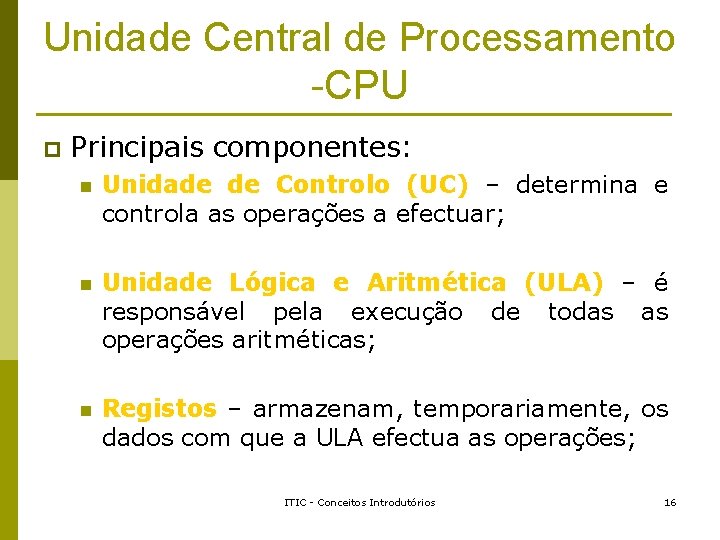 Unidade Central de Processamento -CPU

Principais componentes:

Unidade de Controlo (UC) – determina e controla as operações a efectuar;

Unidade Lógica e Aritmética (ULA) – é responsável pela execução de todas as operações aritméticas;

Registos – armazenam, temporariamente, os dados com que a ULA efectua as operações;

ITIC - Conceitos Introdutórios

16